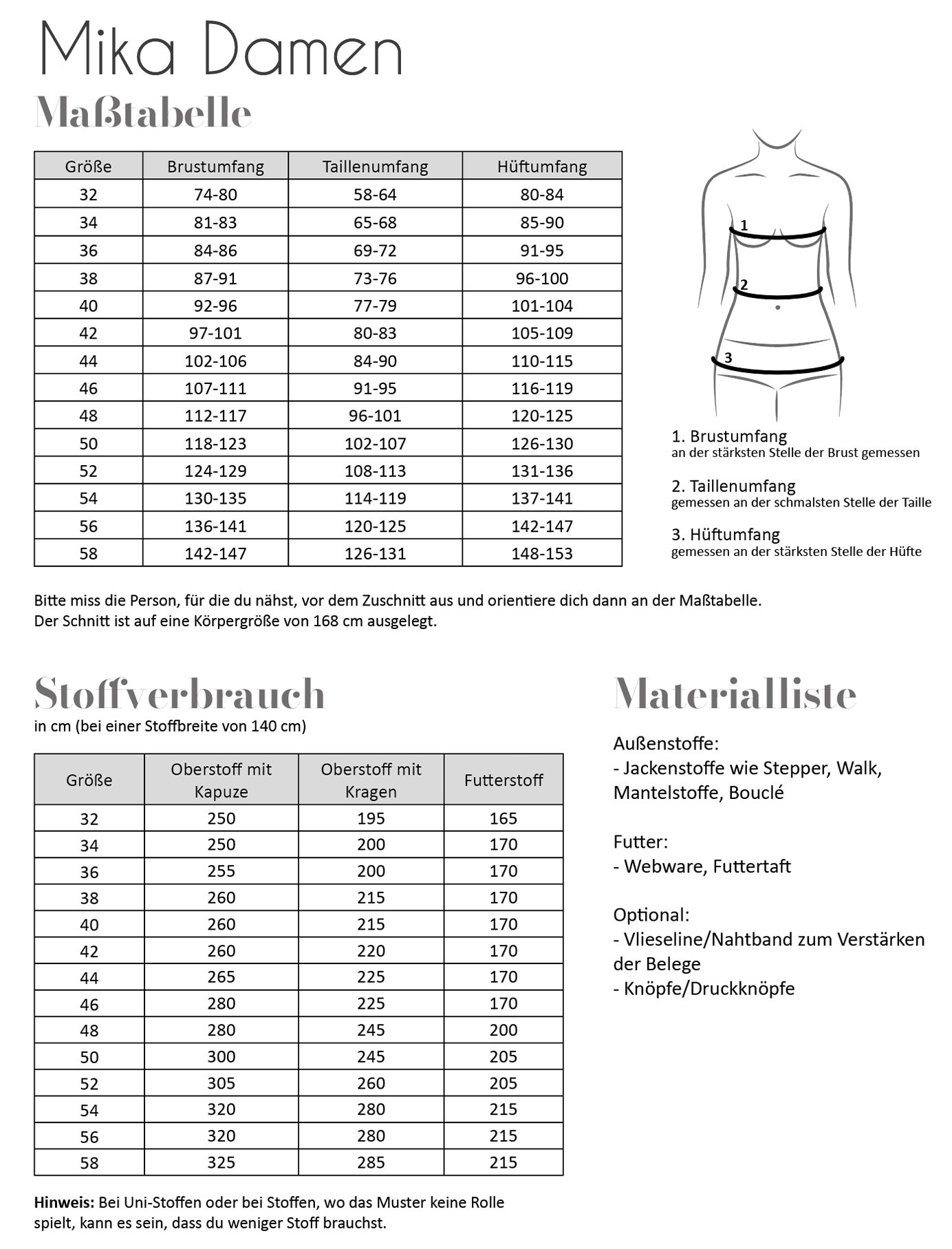 Mika Damen

Maßtabelle

| Größe | Brustumfang | Taillenumfang | Hüftumfang |
|---|---|---|---|
| 32 | 74-80 | 58-64 | 80-84 |
| 34 | 81-83 | 65-68 | 85-90 |
| 36 | 84-86 | 69-72 | 91-95 |
| 38 | 87-91 | 73-76 | 96-100 |
| 40 | 92-96 | 77-79 | 101-104 |
| 42 | 97-101 | 80-83 | 105-109 |
| 44 | 102-106 | 84-90 | 110-115 |
| 46 | 107-111 | 91-95 | 116-119 |
| 48 | 112-117 | 96-101 | 120-125 |
| 50 | 118-123 | 102-107 | 126-130 |
| 52 | 124-129 | 108-113 | 131-136 |
| 54 | 130-135 | 114-119 | 137-141 |
| 56 | 136-141 | 120-125 | 142-147 |
| 58 | 142-147 | 126-131 | 148-153 |

1
2
3

1. Brustumfang
an der stärksten Stelle der Brust gemessen

2. Taillenumfang
gemessen an der schmalsten Stelle der Taille

3. Hüftumfang
gemessen an der stärksten Stelle der Hüfte

Bitte miss die Person, für die du nähst, vor dem Zuschnitt aus und orientiere dich dann an der Maßtabelle.
Der Schnitt ist auf eine Körpergröße von 168 cm ausgelegt.

Stoffverbrauch
in cm (bei einer Stoffbreite von 140 cm)

| Größe | Oberstoff mit Kapuze | Oberstoff mit Kragen | Futterstoff |
|---|---|---|---|
| 32 | 250 | 195 | 165 |
| 34 | 250 | 200 | 170 |
| 36 | 255 | 200 | 170 |
| 38 | 260 | 215 | 170 |
| 40 | 260 | 215 | 170 |
| 42 | 260 | 220 | 170 |
| 44 | 265 | 225 | 170 |
| 46 | 280 | 225 | 170 |
| 48 | 280 | 245 | 200 |
| 50 | 300 | 245 | 205 |
| 52 | 305 | 260 | 205 |
| 54 | 320 | 280 | 215 |
| 56 | 320 | 280 | 215 |
| 58 | 325 | 285 | 215 |

Hinweis: Bei Uni-Stoffen oder bei Stoffen, wo das Muster keine Rolle spielt, kann es sein, dass du weniger Stoff brauchst.

Materialliste

Außenstoffe:
- Jackenstoffe wie Stepper, Walk, Mantelstoffe, Bouclé

Futter:
- Webware, Futtertaft

Optional:
- Vlieseline/Nahtband zum Verstärken der Belege
- Knöpfe/Druckknöpfe